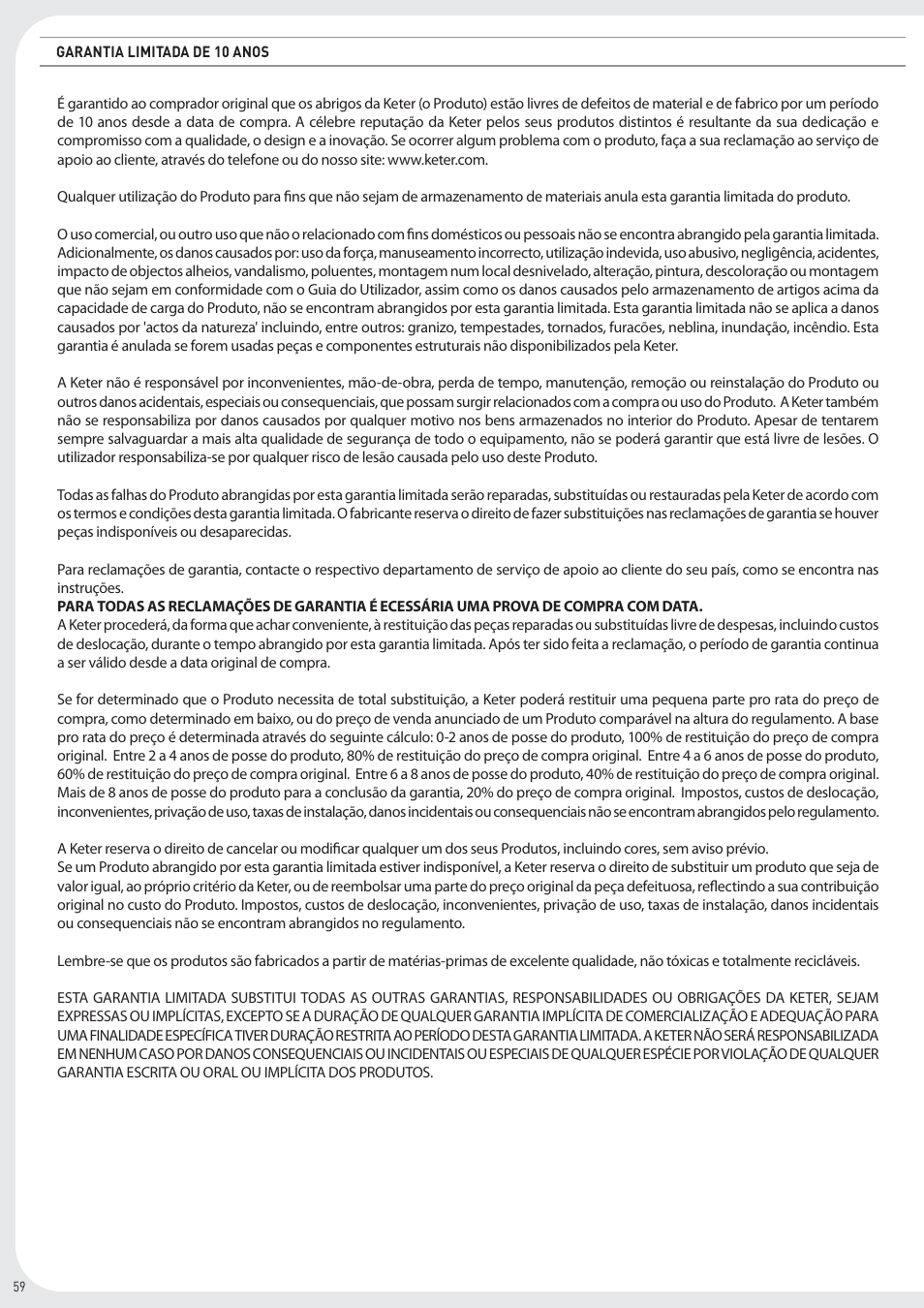 GARANTIA LIMITADA DE 10 ANOS

É garantido ao comprador original que os abrigos da Keter (o Produto) estão livres de defeitos de material e de fabrico por um período de 10 anos desde a data de compra. A célebre reputação da Keter pelos seus produtos distintos é resultante da sua dedicação e compromisso com a qualidade, o design e a inovação. Se ocorrer algum problema com o produto, faça a sua reclamação ao serviço de apoio ao cliente, através do telefone ou do nosso site: www.keter.com.

Qualquer utilização do Produto para fins que não sejam de armazenamento de materiais anula esta garantia limitada do produto.

O uso comercial, ou outro uso que não o relacionado com fins domésticos ou pessoais não se encontra abrangido pela garantia limitada. Adicionalmente, os danos causados por: uso da força, manuseamento incorrecto, utilização indevida, uso abusivo, negligência, acidentes, impacto de objectos alheios, vandalismo, poluentes, montagem num local desnivelado, alteração, pintura, descoloração ou montagem que não sejam em conformidade com o Guia do Utilizador, assim como os danos causados pelo armazenamento de artigos acima da capacidade de carga do Produto, não se encontram abrangidos por esta garantia limitada. Esta garantia limitada não se aplica a danos causados por 'actos da natureza' incluindo, entre outros: granizo, tempestades, tornados, furacões, neblina, inundação, incêndio. Esta garantia é anulada se forem usadas peças e componentes estruturais não disponibilizados pela Keter.

A Keter não é responsável por inconvenientes, mão-de-obra, perda de tempo, manutenção, remoção ou reinstalação do Produto ou outros danos acidentais, especiais ou consequenciais, que possam surgir relacionados com a compra ou uso do Produto. A Keter também não se responsabiliza por danos causados por qualquer motivo nos bens armazenados no interior do Produto. Apesar de tentarem sempre salvaguardar a mais alta qualidade de segurança de todo o equipamento, não se poderá garantir que está livre de lesões. O utilizador responsabiliza-se por qualquer risco de lesão causada pelo uso deste Produto.

Todas as falhas do Produto abrangidas por esta garantia limitada serão reparadas, substituídas ou restauradas pela Keter de acordo com os termos e condições desta garantia limitada. O fabricante reserva o direito de fazer substituições nas reclamações de garantia se houver peças indisponíveis ou desaparecidas.

Para reclamações de garantia, contacte o respectivo departamento de serviço de apoio ao cliente do seu país, como se encontra nas instruções.
PARA TODAS AS RECLAMAÇÕES DE GARANTIA É ECESSÁRIA UMA PROVA DE COMPRA COM DATA.
A Keter procederá, da forma que achar conveniente, à restituição das peças reparadas ou substituídas livre de despesas, incluindo custos de deslocação, durante o tempo abrangido por esta garantia limitada. Após ter sido feita a reclamação, o período de garantia continua a ser válido desde a data original de compra.

Se for determinado que o Produto necessita de total substituição, a Keter poderá restituir uma pequena parte pro rata do preço de compra, como determinado em baixo, ou do preço de venda anunciado de um Produto comparável na altura do regulamento. A base pro rata do preço é determinada através do seguinte cálculo: 0-2 anos de posse do produto, 100% de restituição do preço de compra original. Entre 2 a 4 anos de posse do produto, 80% de restituição do preço de compra original. Entre 4 a 6 anos de posse do produto, 60% de restituição do preço de compra original. Entre 6 a 8 anos de posse do produto, 40% de restituição do preço de compra original. Mais de 8 anos de posse do produto para a conclusão da garantia, 20% do preço de compra original. Impostos, custos de deslocação, inconvenientes, privação de uso, taxas de instalação, danos incidentais ou consequenciais não se encontram abrangidos pelo regulamento.

A Keter reserva o direito de cancelar ou modificar qualquer um dos seus Produtos, incluindo cores, sem aviso prévio.
Se um Produto abrangido por esta garantia limitada estiver indisponível, a Keter reserva o direito de substituir um produto que seja de valor igual, ao próprio critério da Keter, ou de reembolsar uma parte do preço original da peça defeituosa, reflectindo a sua contribuição original no custo do Produto. Impostos, custos de deslocação, inconvenientes, privação de uso, taxas de instalação, danos incidentais ou consequenciais não se encontram abrangidos no regulamento.

Lembre-se que os produtos são fabricados a partir de matérias-primas de excelente qualidade, não tóxicas e totalmente recicláveis.

ESTA GARANTIA LIMITADA SUBSTITUI TODAS AS OUTRAS GARANTIAS, RESPONSABILIDADES OU OBRIGAÇÕES DA KETER, SEJAM EXPRESSAS OU IMPLÍCITAS, EXCEPTO SE A DURAÇÃO DE QUALQUER GARANTIA IMPLÍCITA DE COMERCIALIZAÇÃO E ADEQUAÇÃO PARA UMA FINALIDADE ESPECÍFICA TIVER DURAÇÃO RESTRITA AO PERÍODO DESTA GARANTIA LIMITADA. A KETER NÃO SERÁ RESPONSABILIZADA EM NENHUM CASO POR DANOS CONSEQUENCIAIS OU INCIDENTAIS OU ESPECIAIS DE QUALQUER ESPÉCIE POR VIOLAÇÃO DE QUALQUER GARANTIA ESCRITA OU ORAL OU IMPLÍCITA DOS PRODUTOS.

59